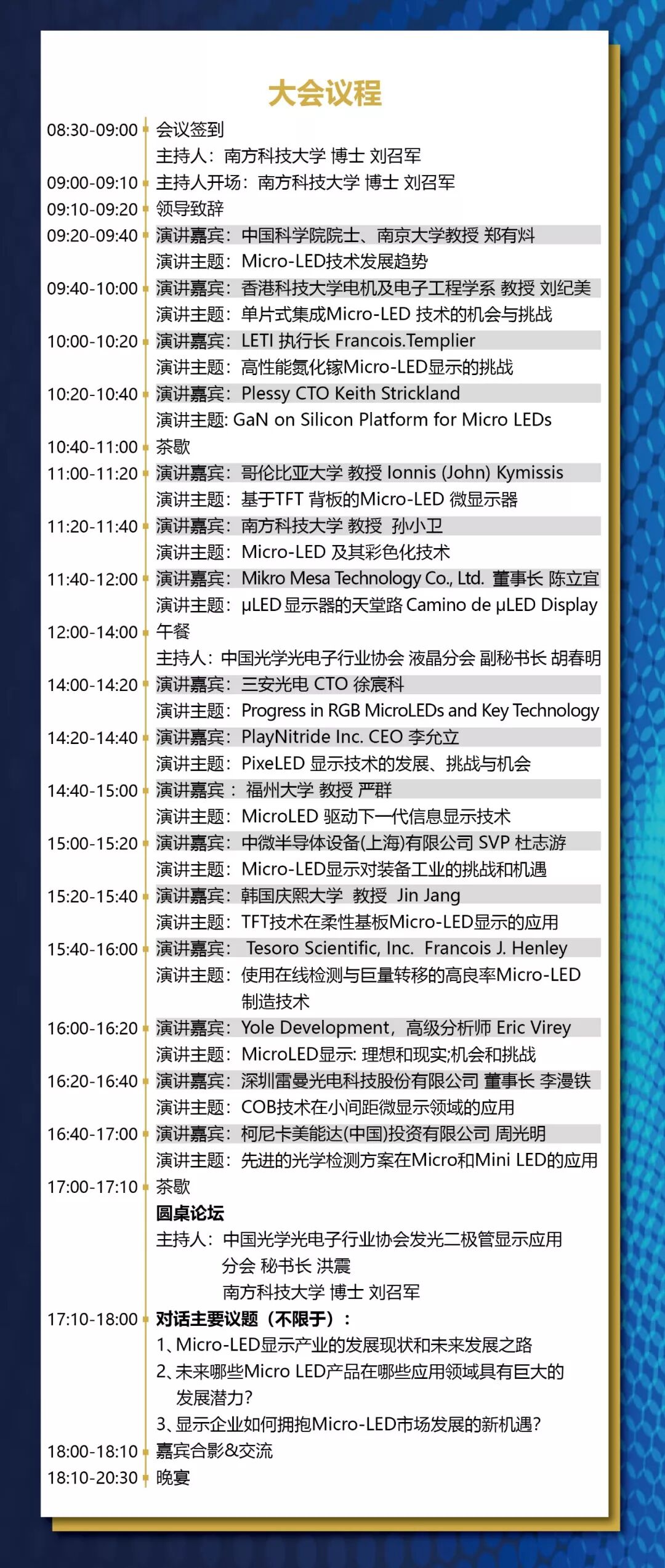 大会议程

08:30-09:00 会议签到
主持人：南方科技大学 博士 刘召军
09:00-09:10 主持人开场：南方科技大学 博士 刘召军
09:10-09:20 领导致辞
09:20-09:40 演讲嘉宾：中国科学院院士、南京大学教授 郑有炓
演讲主题：Micro-LED技术发展趋势
09:40-10:00 演讲嘉宾：香港科技大学电机及电子工程学系 教授 刘纪美
演讲主题：单片式集成Micro-LED 技术的机会与挑战
10:00-10:20 演讲嘉宾：LETI 执行长 Francois.Templier
演讲主题：高性能氮化镓Micro-LED显示的挑战
10:20-10:40 演讲嘉宾：Plessy CTO Keith Strickland
演讲主题: GaN on Silicon Platform for Micro LEDs
10:40-11:00 茶歇
11:00-11:20 演讲嘉宾：哥伦比亚大学 教授 Ionnis (John) Kymissis
演讲主题：基于TFT 背板的Micro-LED 微显示器
11:20-11:40 演讲嘉宾：南方科技大学 教授 孙小卫
演讲主题：Micro-LED 及其彩色化技术
11:40-12:00 演讲嘉宾：Mikro Mesa Technology Co., Ltd. 董事长 陈立宜
演讲主题：μLED 显示器的天堂路 Camino de μLED Display
12:00-14:00 午餐
主持人：中国光学光电子行业协会 液晶分会 副秘书长 胡春明
14:00-14:20 演讲嘉宾：三安光电 CTO 徐宸科
演讲主题：Progress in RGB MicroLEDs and Key Technology
14:20-14:40 演讲嘉宾：PlayNitride Inc. CEO 李允立
演讲主题：PixeLED 显示技术的发展、挑战与机会
14:40-15:00 演讲嘉宾：福州大学 教授 严群
演讲主题：MicroLED 驱动下一代信息显示技术
15:00-15:20 演讲嘉宾：中微半导体设备(上海)有限公司 SVP 杜志游
演讲主题：Micro-LED显示对装备工业的挑战和机遇
15:20-15:40 演讲嘉宾：韩国庆熙大学 教授 Jin Jang
演讲主题：TFT技术在柔性基板Micro-LED显示的应用
15:40-16:00 演讲嘉宾：Tesoro Scientific, Inc. Francois J. Henley
演讲主题：使用在线检测与巨量转移的高良率Micro-LED制造技术
16:00-16:20 演讲嘉宾：Yole Development，高级分析师 Eric Virey
演讲主题：MicroLED显示: 理想和现实;机会和挑战
16:20-16:40 演讲嘉宾：深圳雷曼光电科技股份有限公司 董事长 李漫铁
演讲主题：COB技术在小间距微显示领域的应用
16:40-17:00 演讲嘉宾：柯尼卡美能达(中国)投资有限公司 周光明
演讲主题：先进的光学检测方案在Micro和Mini LED的应用
17:00-17:10 茶歇
圆桌论坛
主持人：中国光学光电子行业协会发光二极管显示应用分会 秘书长 洪震
南方科技大学 博士 刘召军
17:10-18:00 对话主要议题（不限于）：
1、Micro-LED显示产业的发展现状和未来发展之路
2、未来哪些Micro LED产品在哪些应用领域具有巨大的发展潜力?
3、显示企业如何拥抱Micro-LED市场发展的新机遇?
18:00-18:10 嘉宾合影&交流
18:10-20:30 晚宴